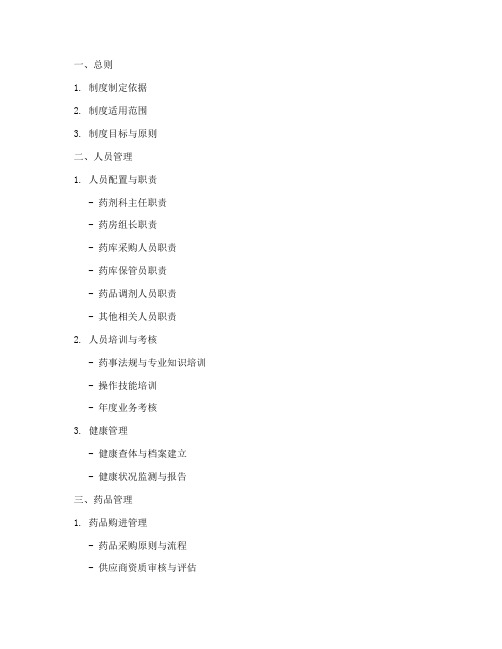 一、总则

1. 制度制定依据

2. 制度适用范围

3. 制度目标与原则

二、人员管理

1. 人员配置与职责

- 药剂科主任职责

- 药房组长职责

- 药库采购人员职责

- 药库保管员职责

- 药品调剂人员职责

- 其他相关人员职责

2. 人员培训与考核

- 药事法规与专业知识培训

- 操作技能培训

- 年度业务考核

3. 健康管理

- 健康查体与档案建立

- 健康状况监测与报告

三、药品管理

1. 药品购进管理

- 药品采购原则与流程

- 供应商资质审核与评估